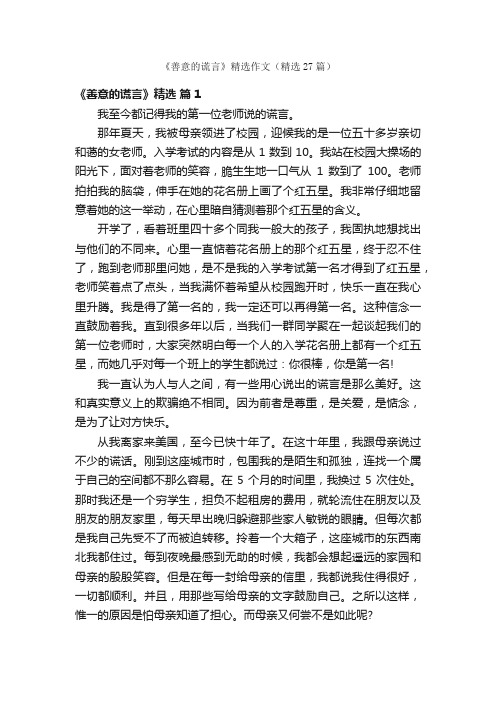 《善意的谎言》精选作文（精选 27 篇）

《善意的谎言》精选 篇 1

我至今都记得我的第一位老师说的谎言。

那年夏天，我被母亲领进了校园，迎候我的是一位五十多岁亲切和蔼的女老师。入学考试的内容是从 1 数到 10。我站在校园大操场的阳光下，面对着老师的笑容，脆生生地一口气从 1 数到了 100。老师拍拍我的脑袋，伸手在她的花名册上画了个红五星。我非常仔细地留意着她的这一举动，在心里暗自猜测着那个红五星的含义。

开学了，看着班里四十多个同我一般大的孩子，我固执地想找出与他们的不同来。心里一直惦着花名册上的那个红五星，终于忍不住了，跑到老师那里问她，是不是我的入学考试第一名才得到了红五星，老师笑着点了点头，当我满怀着希望从校园跑开时，快乐一直在我心里升腾。我是得了第一名的，我一定还可以再得第一名。这种信念一直鼓励着我。直到很多年以后，当我们一群同学聚在一起谈起我们的第一位老师时，大家突然明白每一个人的入学花名册上都有一个红五星，而她几乎对每一个班上的学生都说过：你很棒，你是第一名!

我一直认为人与人之间，有一些用心说出的谎言是那么美好。这和真实意义上的欺骗绝不相同。因为前者是尊重，是关爱，是惦念，是为了让对方快乐。

从我离家来美国，至今已快十年了。在这十年里，我跟母亲说过不少的谎话。刚到这座城市时，包围我的是陌生和孤独，连找一个属于自己的空间都不那么容易。在 5 个月的时间里，我换过 5 次住处。那时我还是一个穷学生，担负不起租房的费用，就轮流住在朋友以及朋友的朋友家里，每天早出晚归躲避那些家人敏锐的眼睛。但每次都是我自己先受不了而被迫转移。拎着一个大箱子，这座城市的东西南北我都住过。每到夜晚最感到无助的时候，我都会想起遥远的家园和母亲的殷殷笑容。但是在每一封给母亲的信里，我都说我住得很好，一切都顺利。并且，用那些写给母亲的文字鼓励自己。之所以这样，惟一的原因是怕母亲知道了担心。而母亲又何尝不是如此呢?